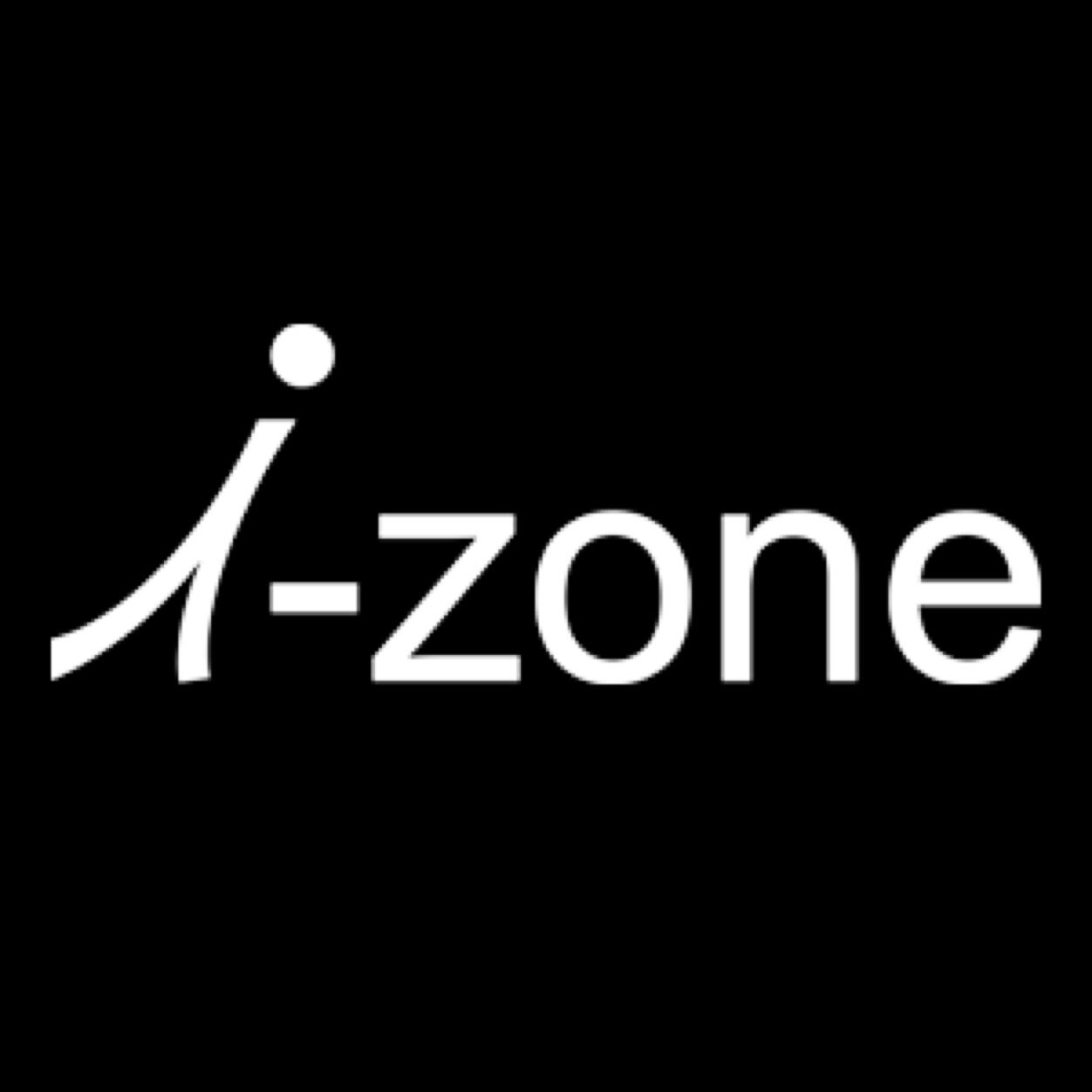 i-zone